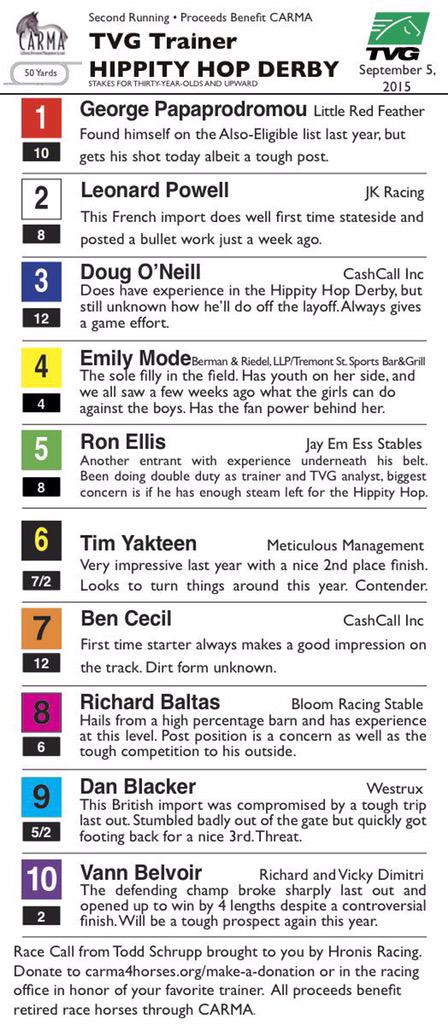 CARMA

50 Yards

Second Running • Proceeds Benefit CARMA

TVG Trainer
HIPPITY HOP DERBY
STAKES FOR THIRTY-YEAR-OLDS AND UPWARD

TVG

September 5, 2015

1
10
George Papaprodromou Little Red Feather
Found himself on the Also-Eligible list last year, but gets his shot today albeit a tough post.

2
8
Leonard Powell JK Racing
This French import does well first time stateside and posted a bullet work just a week ago.

3
12
Doug O'Neill CashCall Inc
Does have experience in the Hippity Hop Derby, but still unknown how he'll do off the layoff. Always gives a game effort.

4
4
Emily Mode Berman & Riedel, LLP/Tremont St. Sports Bar&Grill
The sole filly in the field. Has youth on her side, and we all saw a few weeks ago what the girls can do against the boys. Has the fan power behind her.

5
8
Ron Ellis Jay Em Ess Stables
Another entrant with experience underneath his belt. Been doing double duty as trainer and TVG analyst, biggest concern is if he has enough steam left for the Hippity Hop.

6
7/2
Tim Yakteen Meticulous Management
Very impressive last year with a nice 2nd place finish. Looks to turn things around this year. Contender.

7
12
Ben Cecil CashCall Inc
First time starter always makes a good impression on the track. Dirt form unknown.

8
6
Richard Baltas Bloom Racing Stable
Hails from a high percentage barn and has experience at this level. Post position is a concern as well as the tough competition to his outside.

9
5/2
Dan Blacker Westrux
This British import was compromised by a tough trip last out. Stumbled badly out of the gate but quickly got footing back for a nice 3rd. Threat.

10
2
Vann Belvoir Richard and Vicky Dimitri
The defending champ broke sharply last out and opened up to win by 4 lengths despite a controversial finish. Will be a tough prospect again this year.

Race Call from Todd Schrupp brought to you by Hronis Racing. Donate to carma4horses.org/make-a-donation or in the racing office in honor of your favorite trainer. All proceeds benefit retired race horses through CARMA.